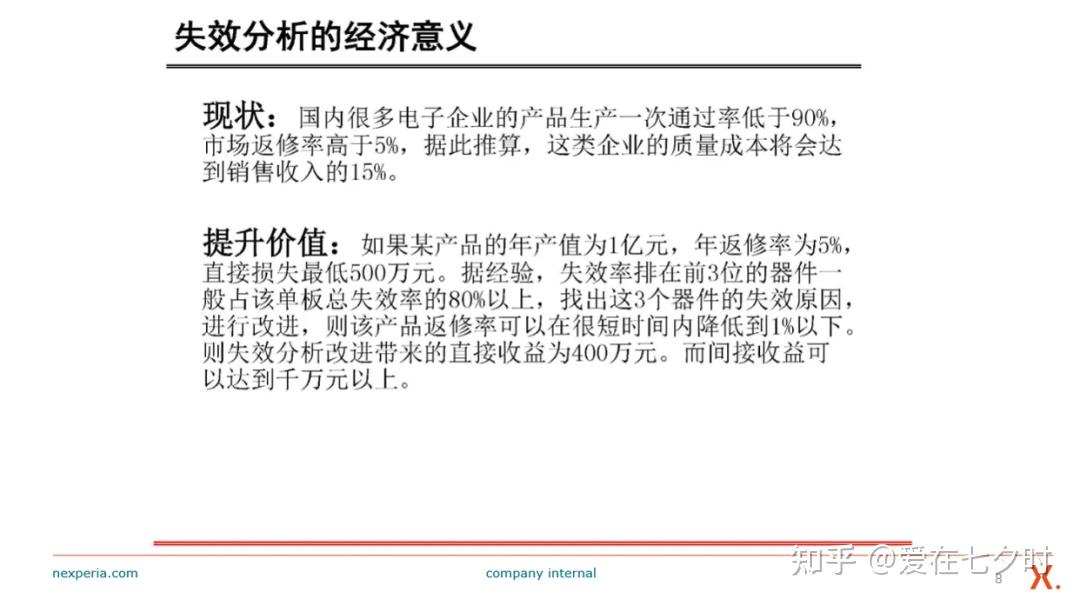 失效分析的经济意义

现状：国内很多电子企业的产品生产一次通过率低于90%，市场返修率高于5%，据此推算，这类企业的质量成本将会达到销售收入的15%。

提升价值：如果某产品的年产值为1亿元，年返修率为5%，直接损失最低500万元。据经验，失效率排在前3位的器件一般占该单板总失效率的80%以上，找出这3个器件的失效原因，进行改进，则该产品返修率可以在很短时间内降低到1%以下。则失效分析改进带来的直接收益为400万元。而间接收益可以达到千万元以上。

nexperia.com

company internal

知乎 @爱在七夕时

8